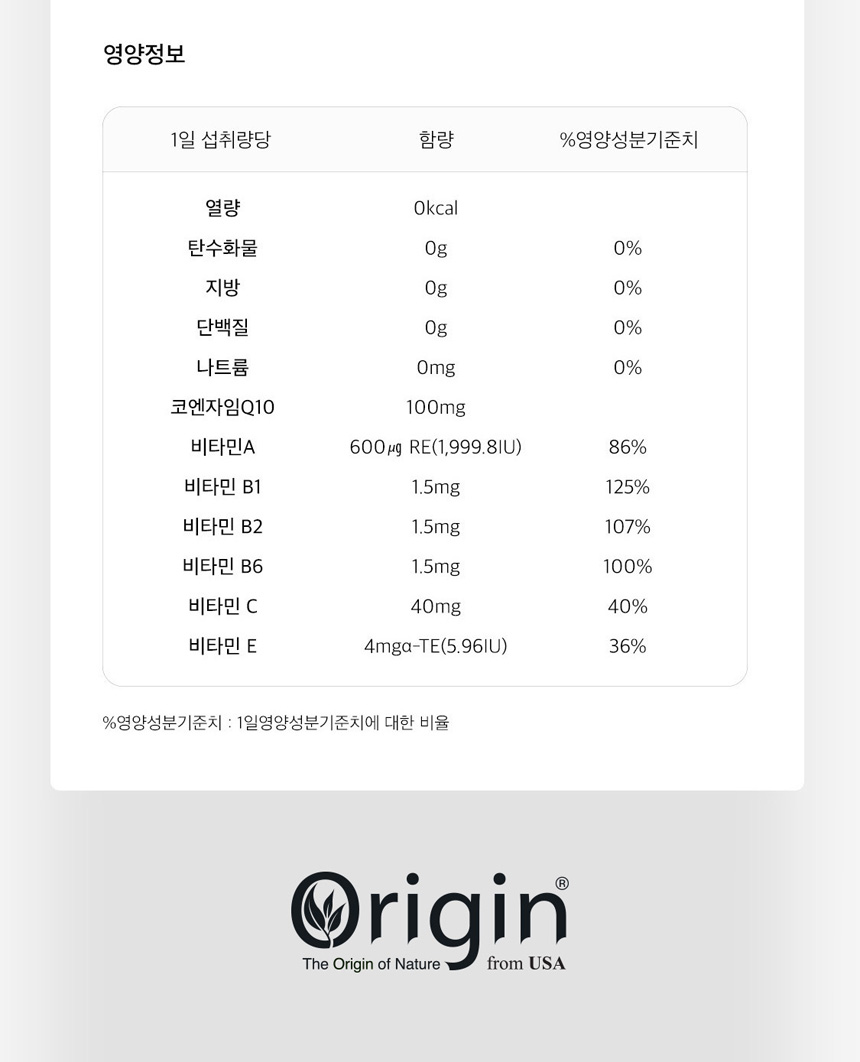 영양정보

| 1일 섭취량당 | 함량 | %영양성분기준치 |
|---|---|---|
| 열량 | 0kcal | |
| 탄수화물 | 0g | 0% |
| 지방 | 0g | 0% |
| 단백질 | 0g | 0% |
| 나트륨 | 0mg | 0% |
| 코엔자임Q10 | 100mg | |
| 비타민A | 600㎍ RE(1,999.8IU) | 86% |
| 비타민 B1 | 1.5mg | 125% |
| 비타민 B2 | 1.5mg | 107% |
| 비타민 B6 | 1.5mg | 100% |
| 비타민 C | 40mg | 40% |
| 비타민 E | 4mgα-TE(5.96IU) | 36% |

%영양성분기준치 : 1일영양성분기준치에 대한 비율

Origin®
The Origin of Nature from USA